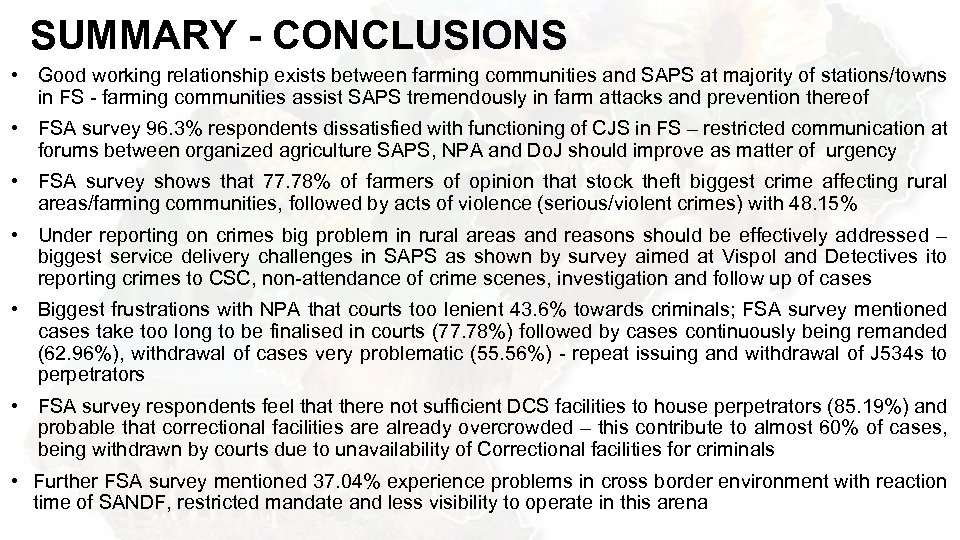 SUMMARY - CONCLUSIONS

• Good working relationship exists between farming communities and SAPS at majority of stations/towns in FS - farming communities assist SAPS tremendously in farm attacks and prevention thereof

• FSA survey 96.3% respondents dissatisfied with functioning of CJS in FS – restricted communication at forums between organized agriculture SAPS, NPA and DoJ should improve as matter of urgency

• FSA survey shows that 77.78% of farmers of opinion that stock theft biggest crime affecting rural areas/farming communities, followed by acts of violence (serious/violent crimes) with 48.15%

• Under reporting on crimes big problem in rural areas and reasons should be effectively addressed – biggest service delivery challenges in SAPS as shown by survey aimed at Vispol and Detectives ito reporting crimes to CSC, non-attendance of crime scenes, investigation and follow up of cases

• Biggest frustrations with NPA that courts too lenient 43.6% towards criminals; FSA survey mentioned cases take too long to be finalised in courts (77.78%) followed by cases continuously being remanded (62.96%), withdrawal of cases very problematic (55.56%) - repeat issuing and withdrawal of J534s to perpetrators

• FSA survey respondents feel that there not sufficient DCS facilities to house perpetrators (85.19%) and probable that correctional facilities are already overcrowded – this contribute to almost 60% of cases, being withdrawn by courts due to unavailability of Correctional facilities for criminals

• Further FSA survey mentioned 37.04% experience problems in cross border environment with reaction time of SANDF, restricted mandate and less visibility to operate in this arena